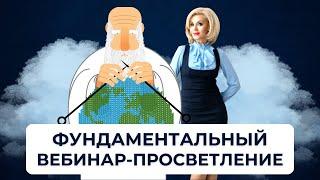 ФУНДАМЕНТАЛЬНЫЙ ВЕБИНАР-ПРОСВЕТЛЕНИЕ